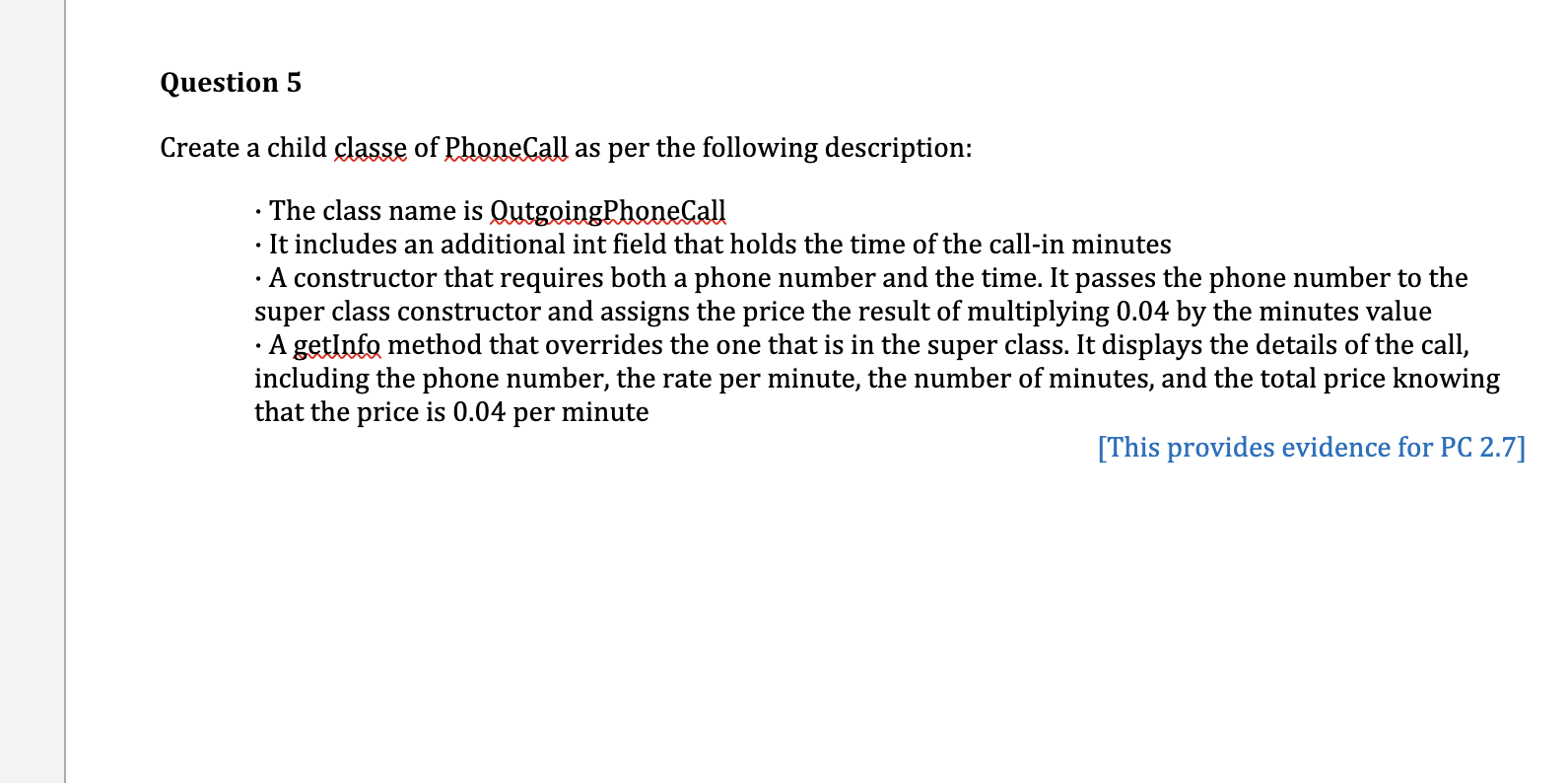 Question 5

Create a child classe of PhoneCall as per the following description:

· The class name is OutgoingPhoneCall
· It includes an additional int field that holds the time of the call-in minutes
· A constructor that requires both a phone number and the time. It passes the phone number to the super class constructor and assigns the price the result of multiplying 0.04 by the minutes value
· A getInfo method that overrides the one that is in the super class. It displays the details of the call, including the phone number, the rate per minute, the number of minutes, and the total price knowing that the price is 0.04 per minute

[This provides evidence for PC 2.7]